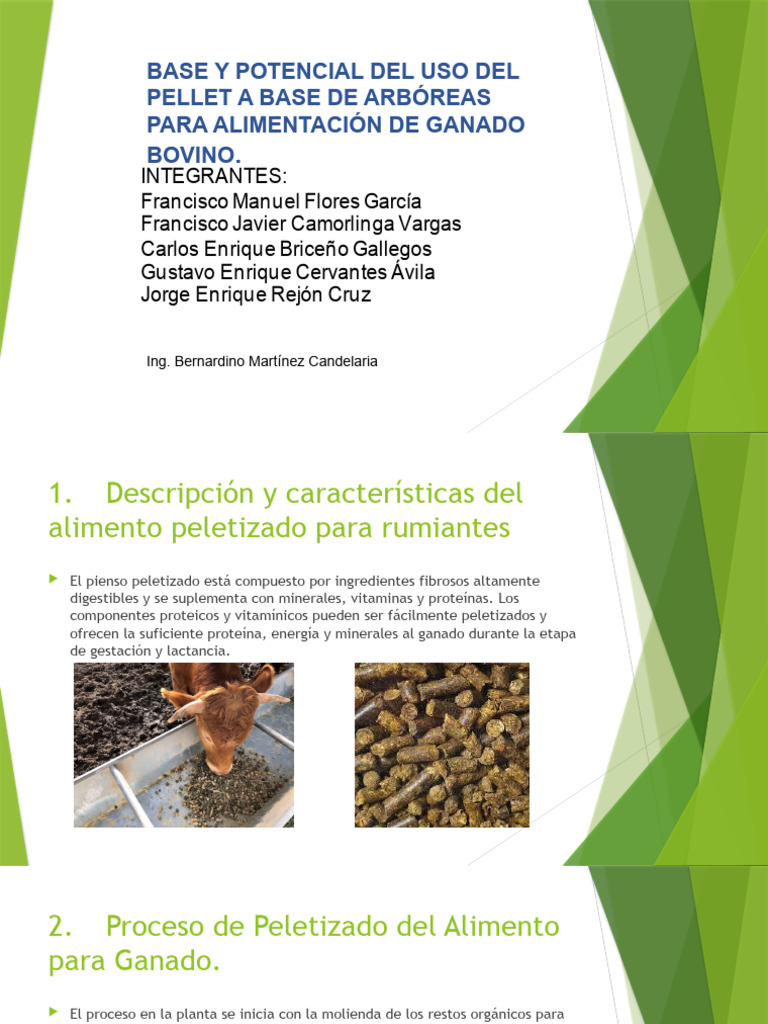 BASE Y POTENCIAL DEL USO DEL PELLET A BASE DE ARBÓREAS PARA ALIMENTACIÓN DE GANADO BOVINO.

INTEGRANTES:
Francisco Manuel Flores García
Francisco Javier Camorlinga Vargas
Carlos Enrique Briceño Gallegos
Gustavo Enrique Cervantes Ávila
Jorge Enrique Rejón Cruz

Ing. Bernardino Martínez Candelaria

1. Descripción y características del alimento peletizado para rumiantes

El pienso peletizado está compuesto por ingredientes fibrosos altamente digestibles y se suplementa con minerales, vitaminas y proteínas. Los componentes proteicos y vitamínicos pueden ser fácilmente peletizados y ofrecen la suficiente proteína, energía y minerales al ganado durante la etapa de gestación y lactancia.

2. Proceso de Peletizado del Alimento para Ganado.

El proceso en la planta se inicia con la molienda de los restos orgánicos para